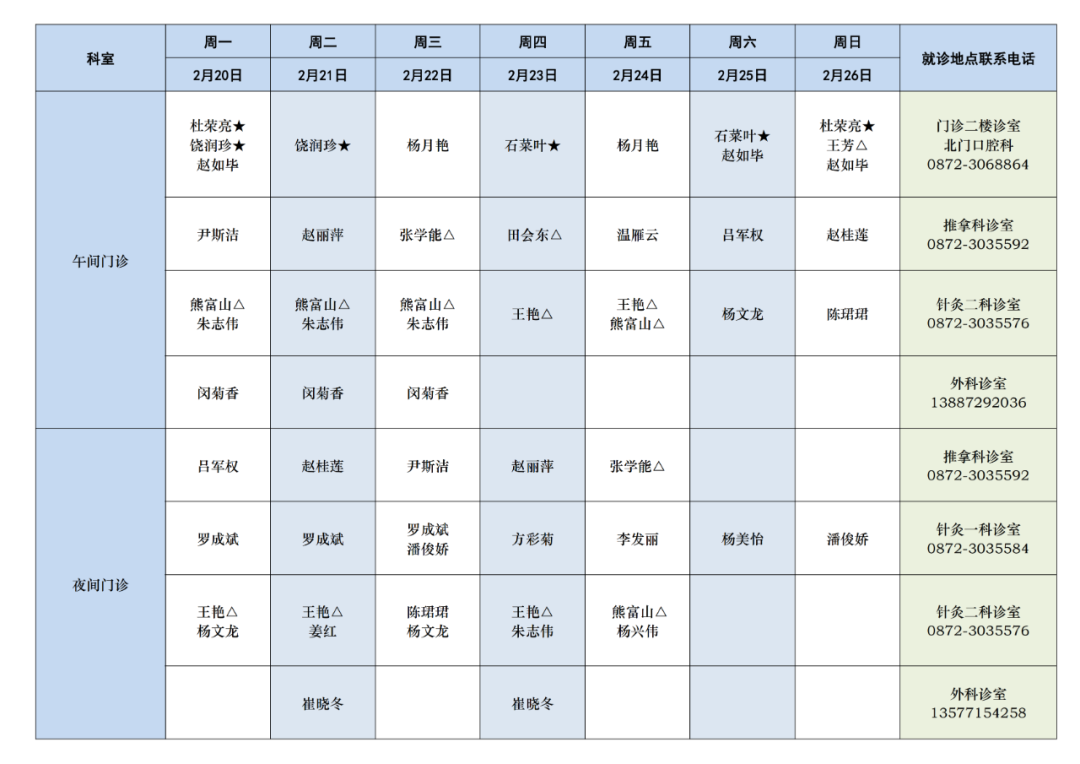 | 科室 | 周一 | 周二 | 周三 | 周四 | 周五 | 周六 | 周日 | 就诊地点联系电话 |
|---|---|---|---|---|---|---|---|---|
| | 2月20日 | 2月21日 | 2月22日 | 2月23日 | 2月24日 | 2月25日 | 2月26日 | |
| 午间门诊 | 杜荣亮★ 饶润珍★ 赵如毕 | 饶润珍★ | 杨月艳 | 石菜叶★ | 杨月艳 | 石菜叶★ 赵如毕 | 杜荣亮★ 王芳△ 赵如毕 | 门诊二楼诊室 北门口腔科 0872-3068864 |
| | 尹斯洁 | 赵丽萍 | 张学能△ | 田会东△ | 温雁云 | 吕军权 | 赵桂莲 | 推拿科诊室 0872-3035592 |
| | 熊富山△ 朱志伟 | 熊富山△ 朱志伟 | 熊富山△ 朱志伟 | 王艳△ | 王艳△ 熊富山△ | 杨文龙 | 陈珺珺 | 针灸二科诊室 0872-3035576 |
| | 闵菊香 | 闵菊香 | 闵菊香 | | | | | 外科诊室 13887292036 |
| 夜间门诊 | 吕军权 | 赵桂莲 | 尹斯洁 | 赵丽萍 | 张学能△ | | | 推拿科诊室 0872-3035592 |
| | 罗成斌 | 罗成斌 | 罗成斌 潘俊娇 | 方彩菊 | 李发丽 | 杨美怡 | 潘俊娇 | 针灸一科诊室 0872-3035584 |
| | 王艳△ 杨文龙 | 王艳△ 姜红 | 陈珺珺 杨文龙 | 王艳△ 朱志伟 | 熊富山△ 杨兴伟 | | | 针灸二科诊室 0872-3035576 |
| | | 崔晓冬 | | 崔晓冬 | | | | 外科诊室 13577154258 |